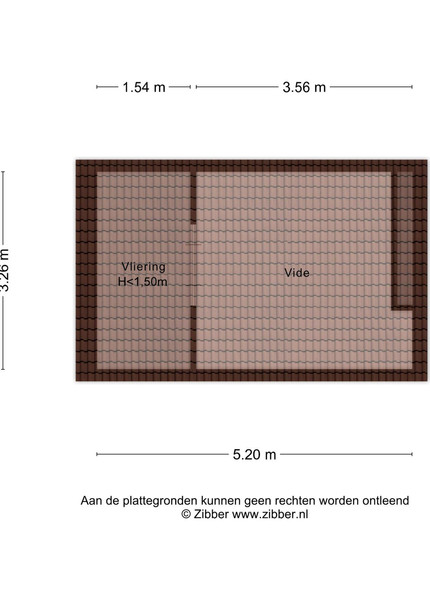 1.54 m
3.56 m

3.26 m

Vliering
H<1,50m

Vide

5.20 m

Aan de plattegronden kunnen geen rechten worden ontleend
© Zibber www.zibber.nl